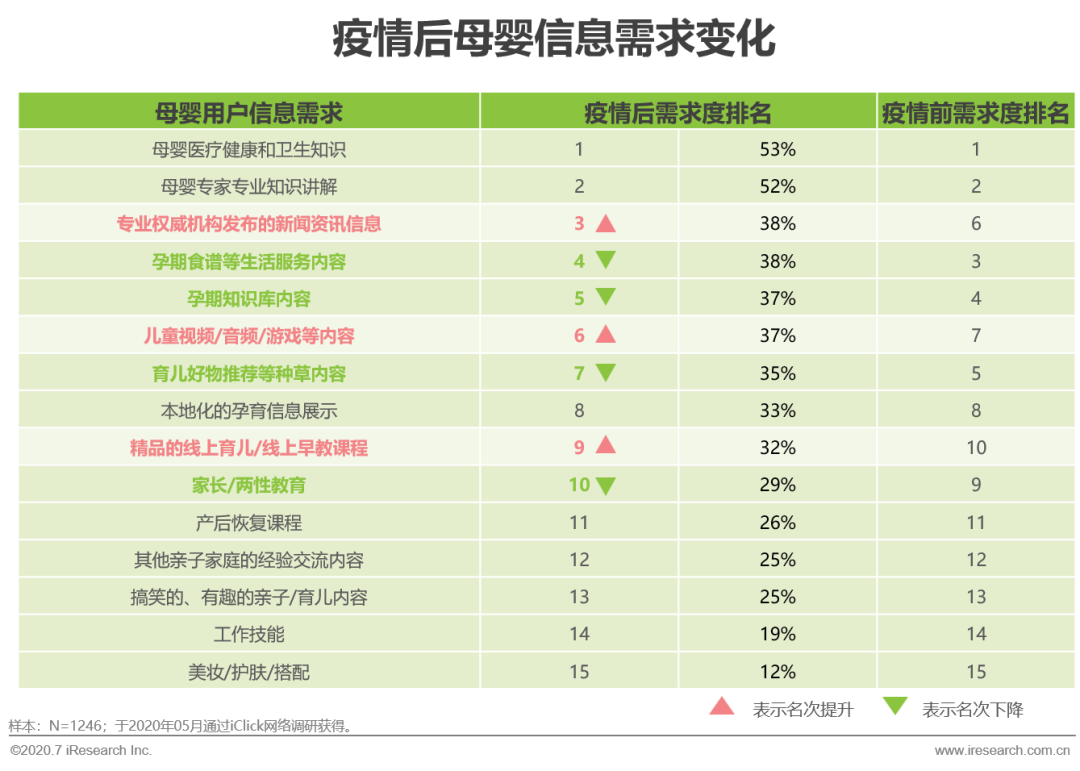 疫情后母婴信息需求变化

| 母婴用户信息需求 | 疫情后需求度排名 | | 疫情前需求度排名 |
|---|---|---|---|
| 母婴医疗健康和卫生知识 | 1 | 53% | 1 |
| 母婴专家专业知识讲解 | 2 | 52% | 2 |
| 专业权威机构发布的新闻资讯信息 | 3 ▲ | 38% | 6 |
| 孕期食谱等生活服务内容 | 4 ▼ | 38% | 3 |
| 孕期知识库内容 | 5 ▼ | 37% | 4 |
| 儿童视频/音频/游戏等内容 | 6 ▲ | 37% | 7 |
| 育儿好物推荐等种草内容 | 7 ▼ | 35% | 5 |
| 本地化的孕育信息展示 | 8 | 33% | 8 |
| 精品的线上育儿/线上早教课程 | 9 ▲ | 32% | 10 |
| 家长/两性教育 | 10 ▼ | 29% | 9 |
| 产后恢复课程 | 11 | 26% | 11 |
| 其他亲子家庭的经验交流内容 | 12 | 25% | 12 |
| 搞笑的、有趣的亲子/育儿内容 | 13 | 25% | 13 |
| 工作技能 | 14 | 19% | 14 |
| 美妆/护肤/搭配 | 15 | 12% | 15 |

▲ 表示名次提升 ▼ 表示名次下降

样本：N=1246；于2020年05月通过iClick网络调研获得。

©2020.7 iResearch Inc.

www.iresearch.com.cn